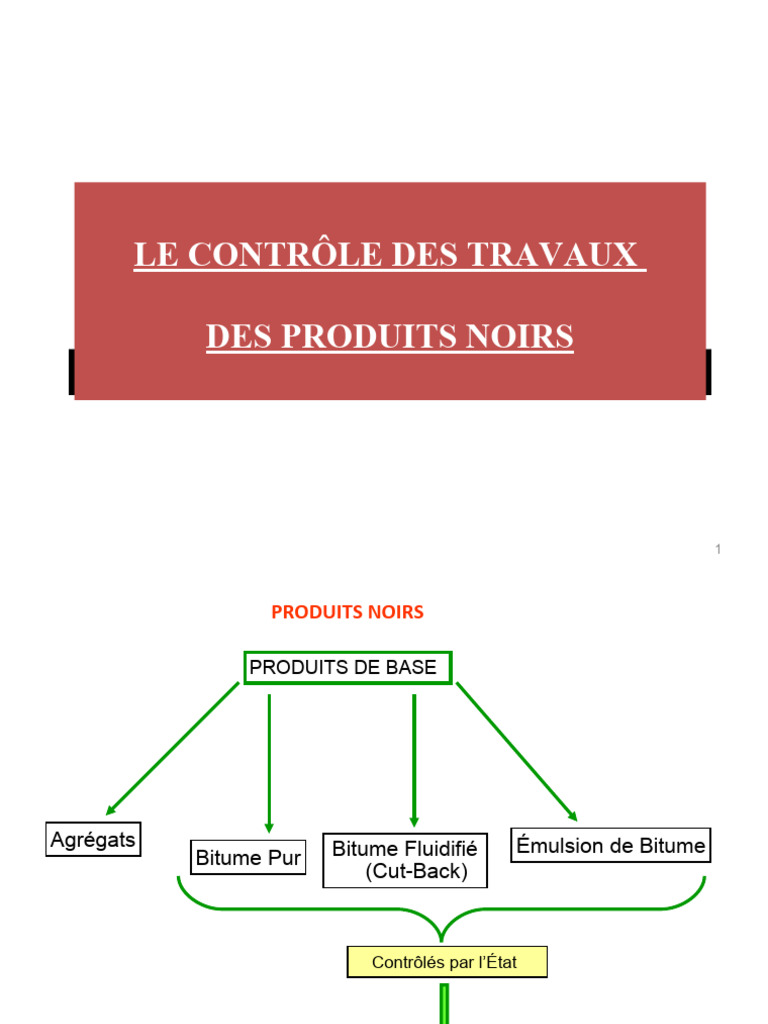 LE CONTRÔLE DES TRAVAUX

DES PRODUITS NOIRS

1

PRODUITS NOIRS

PRODUITS DE BASE

Agrégats

Bitume Pur

Bitume Fluidifié (Cut-Back)

Émulsion de Bitume

Contrôlés par l'État